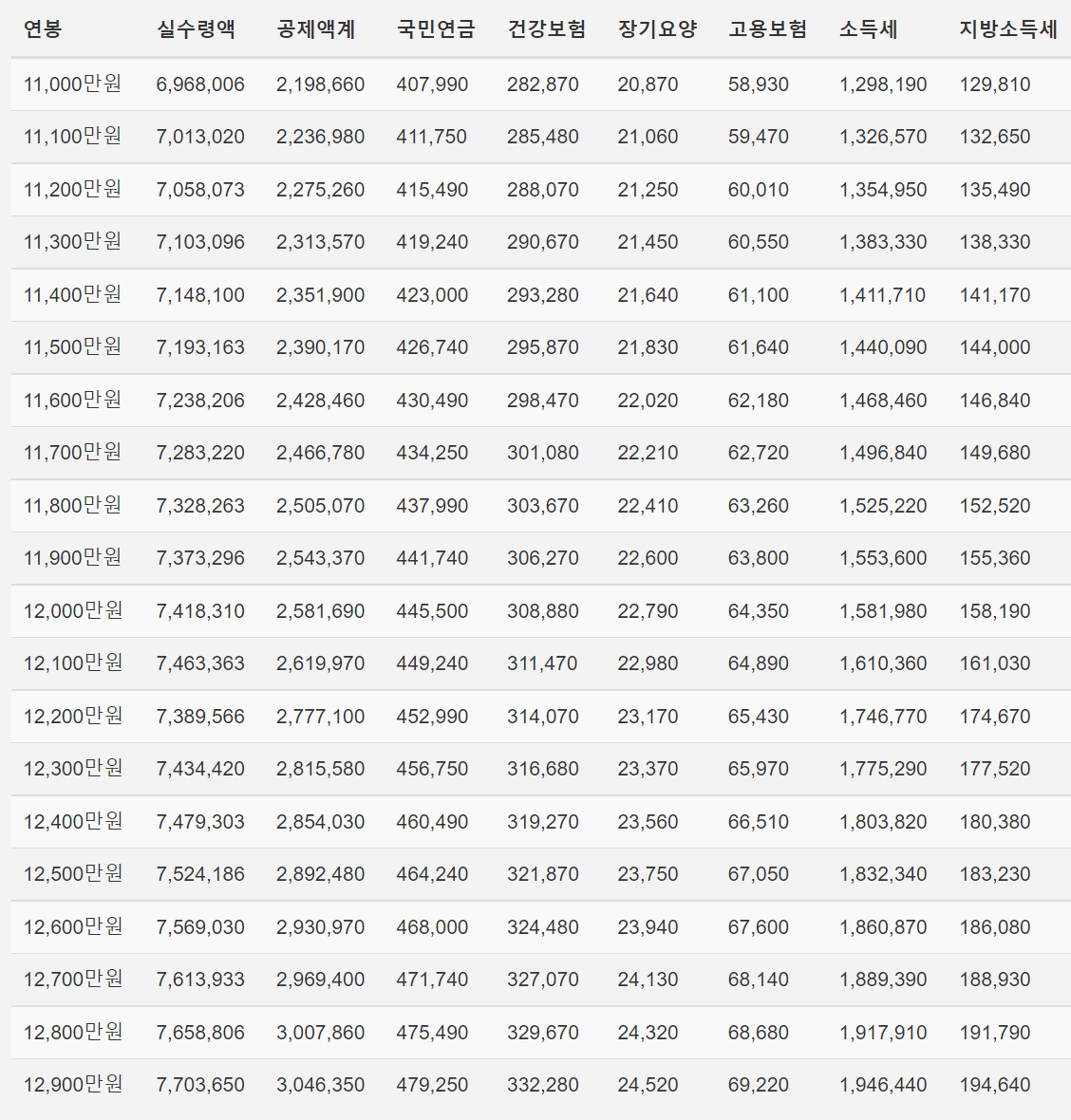 | 연봉 | 실수령액 | 공제액계 | 국민연금 | 건강보험 | 장기요양 | 고용보험 | 소득세 | 지방소득세 |
|---|---|---|---|---|---|---|---|---|
| 11,000만원 | 6,968,006 | 2,198,660 | 407,990 | 282,870 | 20,870 | 58,930 | 1,298,190 | 129,810 |
| 11,100만원 | 7,013,020 | 2,236,980 | 411,750 | 285,480 | 21,060 | 59,470 | 1,326,570 | 132,650 |
| 11,200만원 | 7,058,073 | 2,275,260 | 415,490 | 288,070 | 21,250 | 60,010 | 1,354,950 | 135,490 |
| 11,300만원 | 7,103,096 | 2,313,570 | 419,240 | 290,670 | 21,450 | 60,550 | 1,383,330 | 138,330 |
| 11,400만원 | 7,148,100 | 2,351,900 | 423,000 | 293,280 | 21,640 | 61,100 | 1,411,710 | 141,170 |
| 11,500만원 | 7,193,163 | 2,390,170 | 426,740 | 295,870 | 21,830 | 61,640 | 1,440,090 | 144,000 |
| 11,600만원 | 7,238,206 | 2,428,460 | 430,490 | 298,470 | 22,020 | 62,180 | 1,468,460 | 146,840 |
| 11,700만원 | 7,283,220 | 2,466,780 | 434,250 | 301,080 | 22,210 | 62,720 | 1,496,840 | 149,680 |
| 11,800만원 | 7,328,263 | 2,505,070 | 437,990 | 303,670 | 22,410 | 63,260 | 1,525,220 | 152,520 |
| 11,900만원 | 7,373,296 | 2,543,370 | 441,740 | 306,270 | 22,600 | 63,800 | 1,553,600 | 155,360 |
| 12,000만원 | 7,418,310 | 2,581,690 | 445,500 | 308,880 | 22,790 | 64,350 | 1,581,980 | 158,190 |
| 12,100만원 | 7,463,363 | 2,619,970 | 449,240 | 311,470 | 22,980 | 64,890 | 1,610,360 | 161,030 |
| 12,200만원 | 7,389,566 | 2,777,100 | 452,990 | 314,070 | 23,170 | 65,430 | 1,746,770 | 174,670 |
| 12,300만원 | 7,434,420 | 2,815,580 | 456,750 | 316,680 | 23,370 | 65,970 | 1,775,290 | 177,520 |
| 12,400만원 | 7,479,303 | 2,854,030 | 460,490 | 319,270 | 23,560 | 66,510 | 1,803,820 | 180,380 |
| 12,500만원 | 7,524,186 | 2,892,480 | 464,240 | 321,870 | 23,750 | 67,050 | 1,832,340 | 183,230 |
| 12,600만원 | 7,569,030 | 2,930,970 | 468,000 | 324,480 | 23,940 | 67,600 | 1,860,870 | 186,080 |
| 12,700만원 | 7,613,933 | 2,969,400 | 471,740 | 327,070 | 24,130 | 68,140 | 1,889,390 | 188,930 |
| 12,800만원 | 7,658,806 | 3,007,860 | 475,490 | 329,670 | 24,320 | 68,680 | 1,917,910 | 191,790 |
| 12,900만원 | 7,703,650 | 3,046,350 | 479,250 | 332,280 | 24,520 | 69,220 | 1,946,440 | 194,640 |